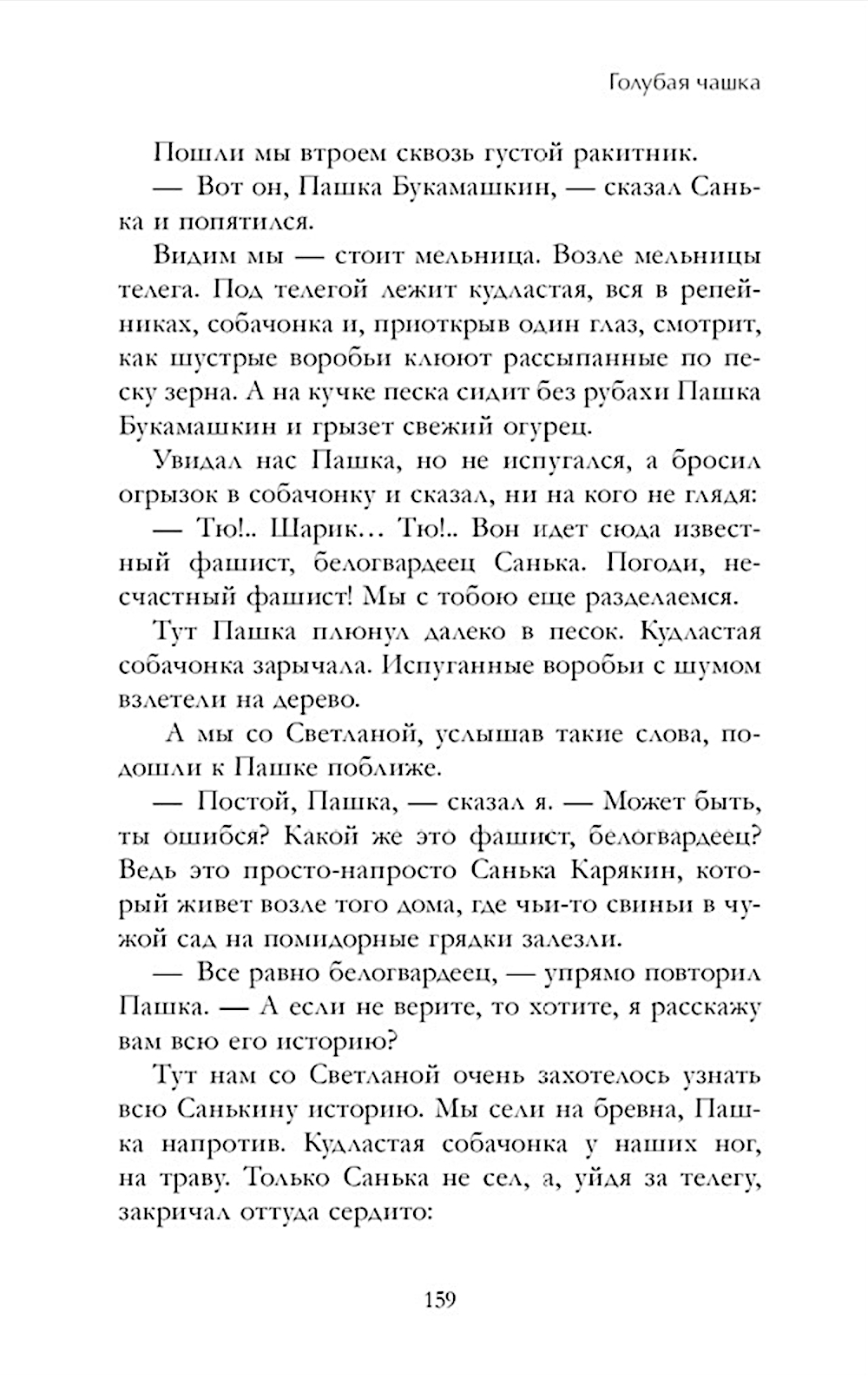 Голубая чашка

Пошли мы втроем сквозь густой ракитник.

— Вот он, Пашка Букамашкин, — сказал Санька и попятился.

Видим мы — стоит мельница. Возле мельницы телега. Под телегой лежит кудластая, вся в репейниках, собачонка и, приоткрыв один глаз, смотрит, как шустрые воробьи клюют рассыпанные по песку зерна. А на кучке песка сидит без рубахи Пашка Букамашкин и грызет свежий огурец.

Увидал нас Пашка, но не испугался, а бросил огрызок в собачонку и сказал, ни на кого не глядя:

— Тю!.. Шарик… Тю!.. Вон идет сюда известный фашист, белогвардеец Санька. Погоди, несчастный фашист! Мы с тобою еще разделаемся.

Тут Пашка плюнул далеко в песок. Кудластая собачонка зарычала. Испуганные воробьи с шумом взлетели на дерево.

А мы со Светланой, услышав такие слова, подошли к Пашке поближе.

— Постой, Пашка, — сказал я. — Может быть, ты ошибся? Какой же это фашист, белогвардеец? Ведь это просто-напросто Санька Карякин, который живет возле того дома, где чьи-то свиньи в чужой сад на помидорные грядки залезли.

— Все равно белогвардеец, — упрямо повторил Пашка. — А если не верите, то хотите, я расскажу вам всю его историю?

Тут нам со Светланой очень захотелось узнать всю Санькину историю. Мы сели на бревна, Пашка напротив. Кудластая собачонка у наших ног, на траву. Только Санька не сел, а, уйдя за телегу, закричал оттуда сердито:

159